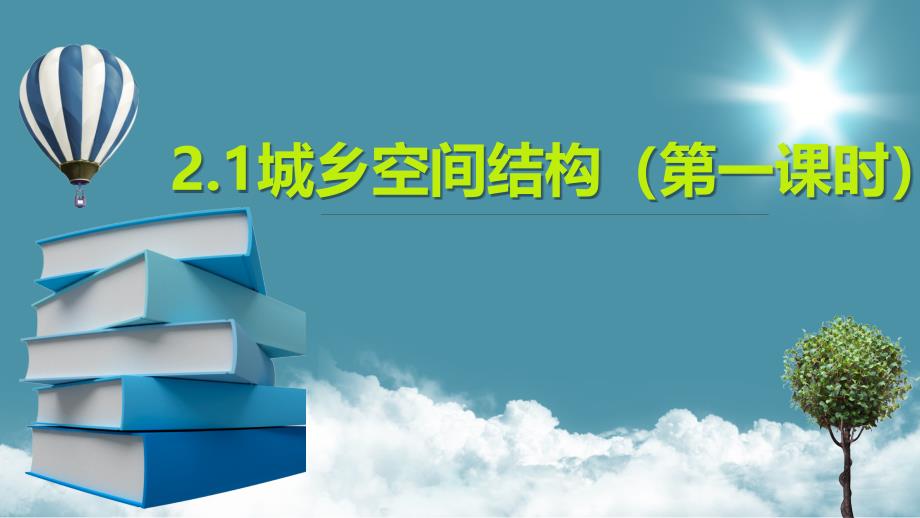 2.1城乡空间结构（第一课时）